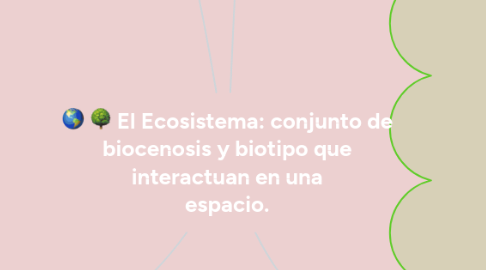 🌎 🌳 El Ecosistema: conjunto de biocenosis y biotipo que interactuan en una espacio.